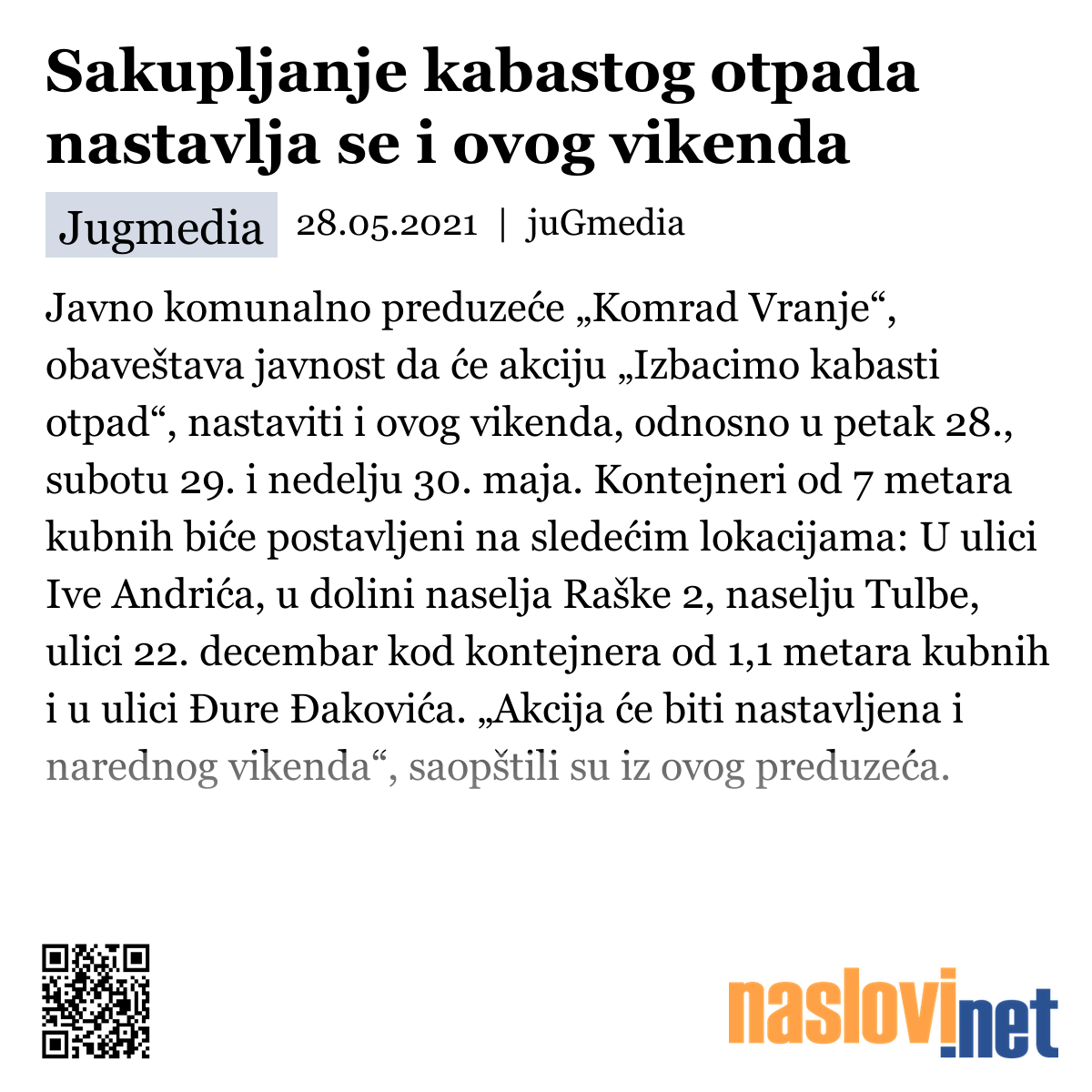 Sakupljanje kabastog otpada nastavlja se i ovog vikenda

Jugmedia 28.05.2021 | juGmedia

Javno komunalno preduzeće „Komrad Vranje“, obaveštava javnost da će akciju „Izbacimo kabasti otpad“, nastaviti i ovog vikenda, odnosno u petak 28., subotu 29. i nedelju 30. maja. Kontejneri od 7 metara kubnih biće postavljeni na sledećim lokacijama: U ulici Ive Andrića, u dolini naselja Raške 2, naselju Tulbe, ulici 22. decembar kod kontejnera od 1,1 metara kubnih i u ulici Đure Đakovića. „Akcija će biti nastavljena i narednog vikenda“, saopštili su iz ovog preduzeća.

naslovi.net